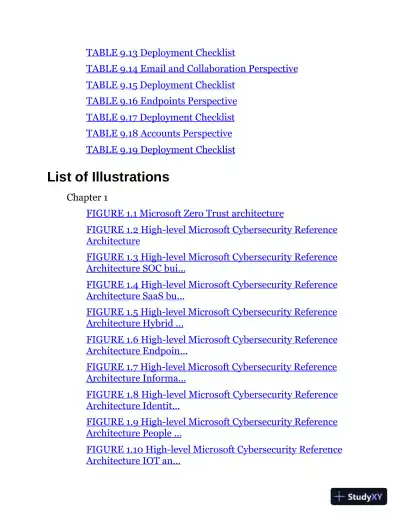 TABLE 9.13 Deployment Checklist

TABLE 9.14 Email and Collaboration Perspective

TABLE 9.15 Deployment Checklist

TABLE 9.16 Endpoints Perspective

TABLE 9.17 Deployment Checklist

TABLE 9.18 Accounts Perspective

TABLE 9.19 Deployment Checklist

List of Illustrations

Chapter 1

FIGURE 1.1 Microsoft Zero Trust architecture

FIGURE 1.2 High-level Microsoft Cybersecurity Reference Architecture

FIGURE 1.3 High-level Microsoft Cybersecurity Reference Architecture SOC bui...

FIGURE 1.4 High-level Microsoft Cybersecurity Reference Architecture SaaS bu...

FIGURE 1.5 High-level Microsoft Cybersecurity Reference Architecture Hybrid ...

FIGURE 1.6 High-level Microsoft Cybersecurity Reference Architecture Endpoin...

FIGURE 1.7 High-level Microsoft Cybersecurity Reference Architecture Informa...

FIGURE 1.8 High-level Microsoft Cybersecurity Reference Architecture Identit...

FIGURE 1.9 High-level Microsoft Cybersecurity Reference Architecture People ...

FIGURE 1.10 High-level Microsoft Cybersecurity Reference Architecture IOT an...

StudyXY